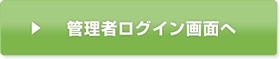 ▶ 管理者ログイン画面へ